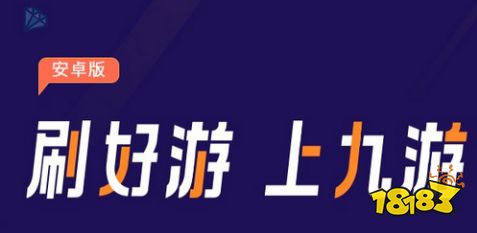 安卓版

刷好游 上九游

18183